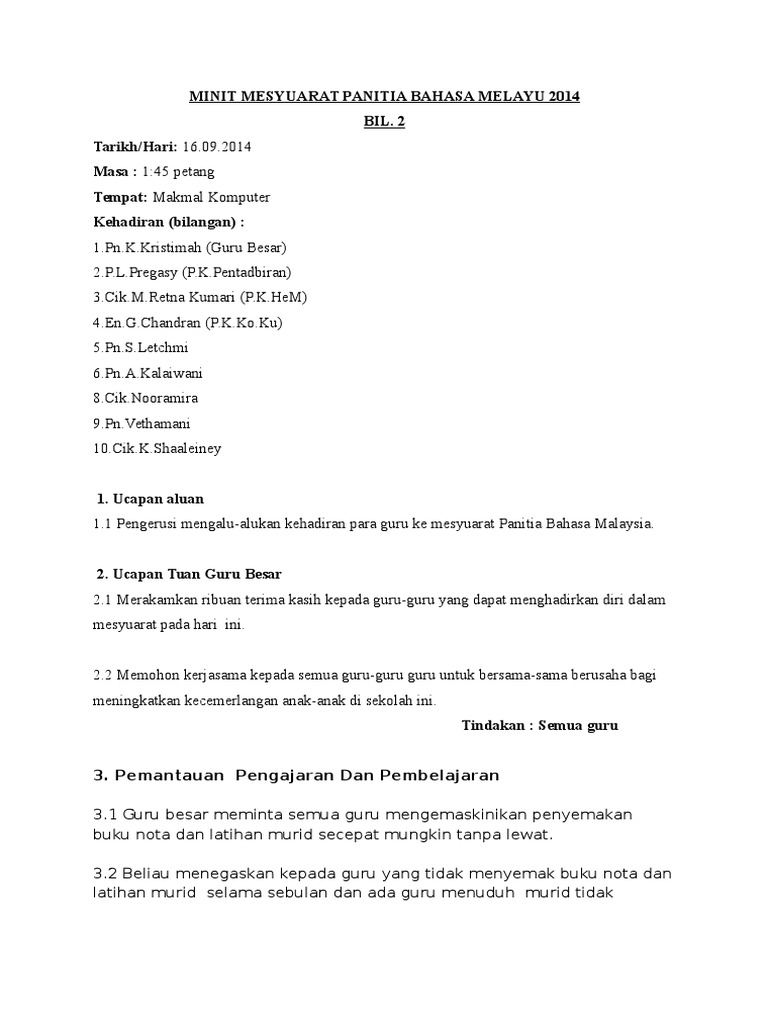 MINIT MESYUARAT PANITIA BAHASA MELAYU 2014

BIL. 2

Tarikh/Hari: 16.09.2014

Masa : 1:45 petang

Tempat: Makmal Komputer

Kehadiran (bilangan) :

1.Pn.K.Kristimah (Guru Besar)

2.P.L.Pregasy (P.K.Pentadbiran)

3.Cik.M.Retna Kumari (P.K.HeM)

4.En.G.Chandran (P.K.Ko.Ku)

5.Pn.S.Letchmi

6.Pn.A.Kalaiwani

8.Cik.Nooramira

9.Pn.Vethamani

10.Cik.K.Shaaleiney

1. Ucapan aluan

1.1 Pengerusi mengalu-alukan kehadiran para guru ke mesyuarat Panitia Bahasa Malaysia.

2. Ucapan Tuan Guru Besar

2.1 Merakamkan ribuan terima kasih kepada guru-guru yang dapat menghadirkan diri dalam mesyuarat pada hari ini.

2.2 Memohon kerjasama kepada semua guru-guru guru untuk bersama-sama berusaha bagi meningkatkan kecemerlangan anak-anak di sekolah ini.

Tindakan : Semua guru

3. Pemantauan Pengajaran Dan Pembelajaran

3.1 Guru besar meminta semua guru mengemaskinikan penyemakan buku nota dan latihan murid secepat mungkin tanpa lewat.

3.2 Beliau menegaskan kepada guru yang tidak menyemak buku nota dan latihan murid selama sebulan dan ada guru menuduh murid tidak